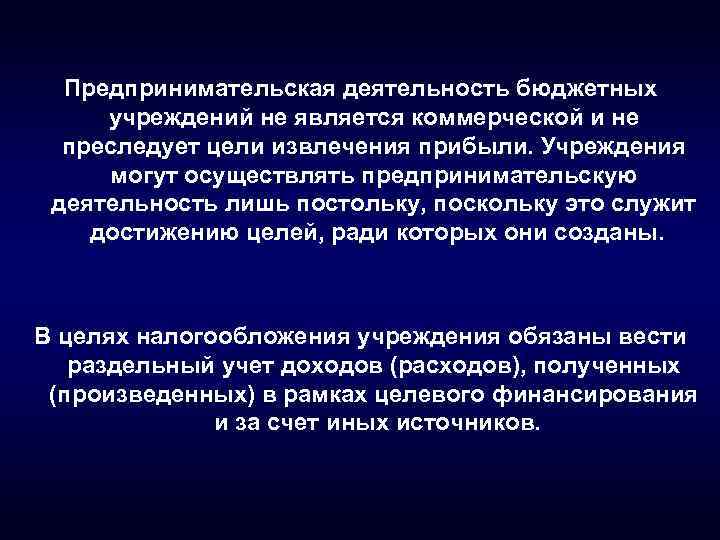 Предпринимательская деятельность бюджетных учреждений не является коммерческой и не преследует цели извлечения прибыли. Учреждения могут осуществлять предпринимательскую деятельность лишь постольку, поскольку это служит достижению целей, ради которых они созданы.

В целях налогообложения учреждения обязаны вести раздельный учет доходов (расходов), полученных (произведенных) в рамках целевого финансирования и за счет иных источников.